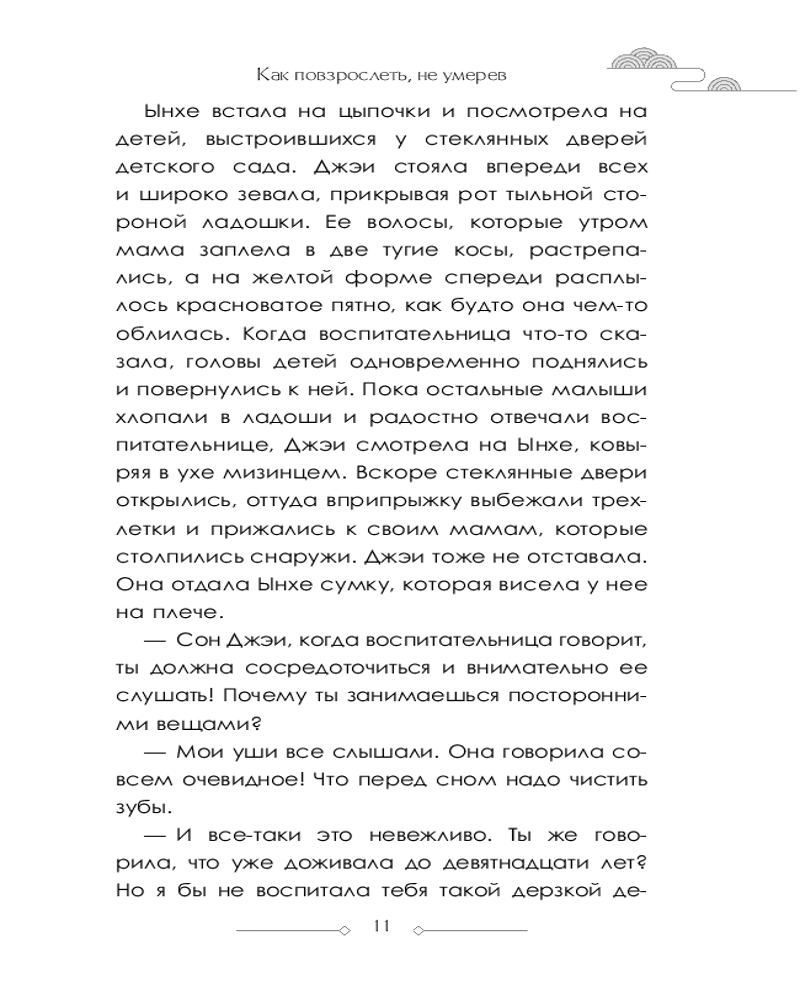 Как повзрослеть, не умерев

Ынхе встала на цыпочки и посмотрела на детей, выстроившихся у стеклянных дверей детского сада. Джэи стояла впереди всех и широко зевала, прикрывая рот тыльной стороной ладошки. Ее волосы, которые утром мама заплела в две тугие косы, растрепались, а на желтой форме спереди расплылось красноватое пятно, как будто она чем-то облилась. Когда воспитательница что-то сказала, головы детей одновременно поднялись и повернулись к ней. Пока остальные малыши хлопали в ладоши и радостно отвечали воспитательнице, Джэи смотрела на Ынхе, ковыряя в ухе мизинцем. Вскоре стеклянные двери открылись, оттуда вприпрыжку выбежали трехлетки и прижались к своим мамам, которые столпились снаружи. Джэи тоже не отставала. Она отдала Ынхе сумку, которая висела у нее на плече.

— Сон Джэи, когда воспитательница говорит, ты должна сосредоточиться и внимательно ее слушать! Почему ты занимаешься посторонними вещами?

— Мои уши все слышали. Она говорила совсем очевидное! Что перед сном надо чистить зубы.

— И все-таки это невежливо. Ты же говорила, что уже доживала до девятнадцати лет? Но я бы не воспитала тебя такой дерзкой де-

11